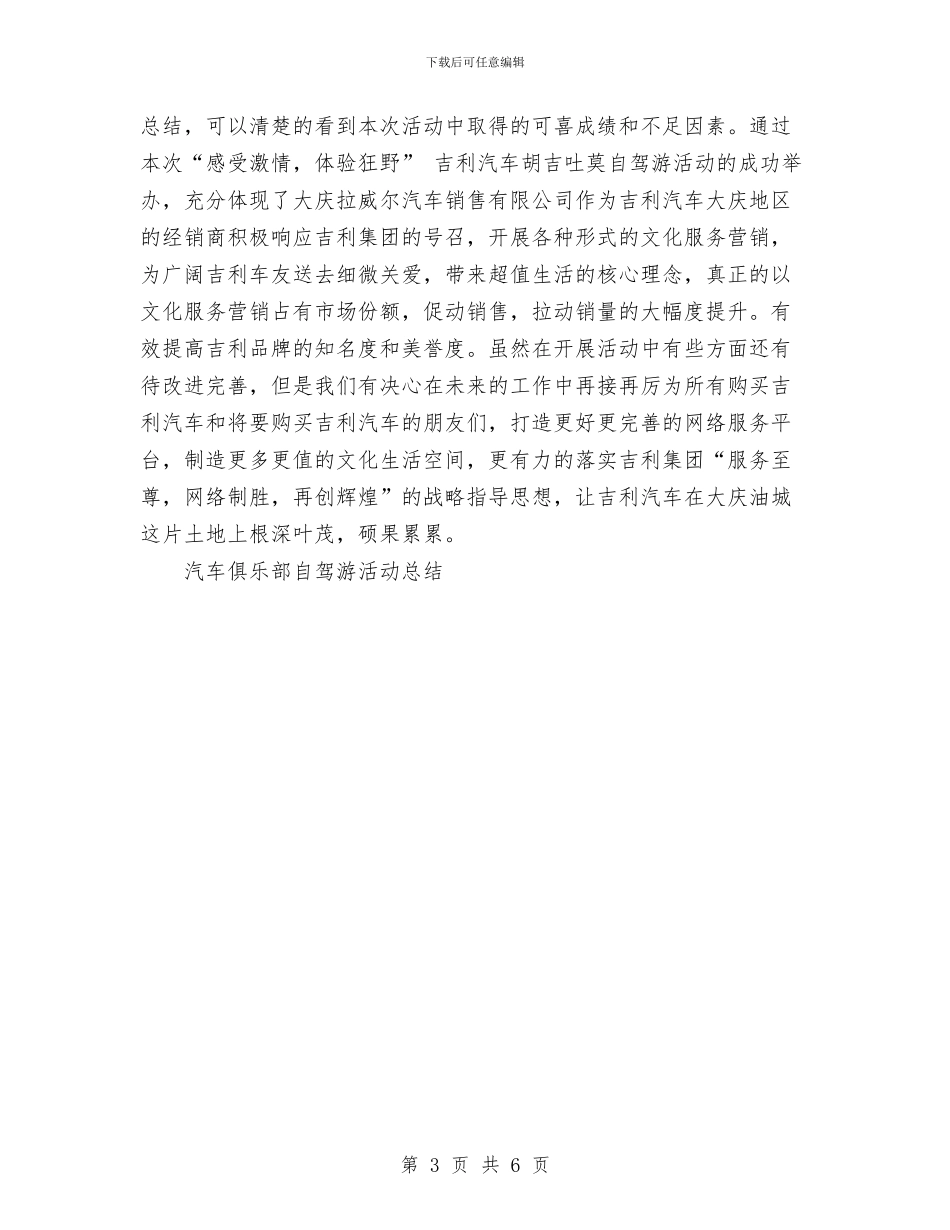 下载后可任意编辑

总结，可以清楚的看到本次活动中取得的可喜成绩和不足因素。通过本次“感受激情，体验狂野” 吉利汽车胡吉吐莫自驾游活动的成功举办，充分体现了大庆拉威尔汽车销售有限公司作为吉利汽车大庆地区的经销商积极响应吉利集团的号召，开展各种形式的文化服务营销，为广阔吉利车友送去细微关爱，带来超值生活的核心理念，真正的以文化服务营销占有市场份额，促动销售，拉动销量的大幅度提升。有效提高吉利品牌的知名度和美誉度。虽然在开展活动中有些方面还有待改进完善，但是我们有决心在未来的工作中再接再厉为所有购买吉利汽车和将要购买吉利汽车的朋友们，打造更好更完善的网络服务平台，制造更多更值的文化生活空间，更有力的落实吉利集团“服务至尊，网络制胜，再创辉煌”的战略指导思想，让吉利汽车在大庆油城这片土地上根深叶茂，硕果累累。

汽车俱乐部自驾游活动总结

第 3 页 共 6 页